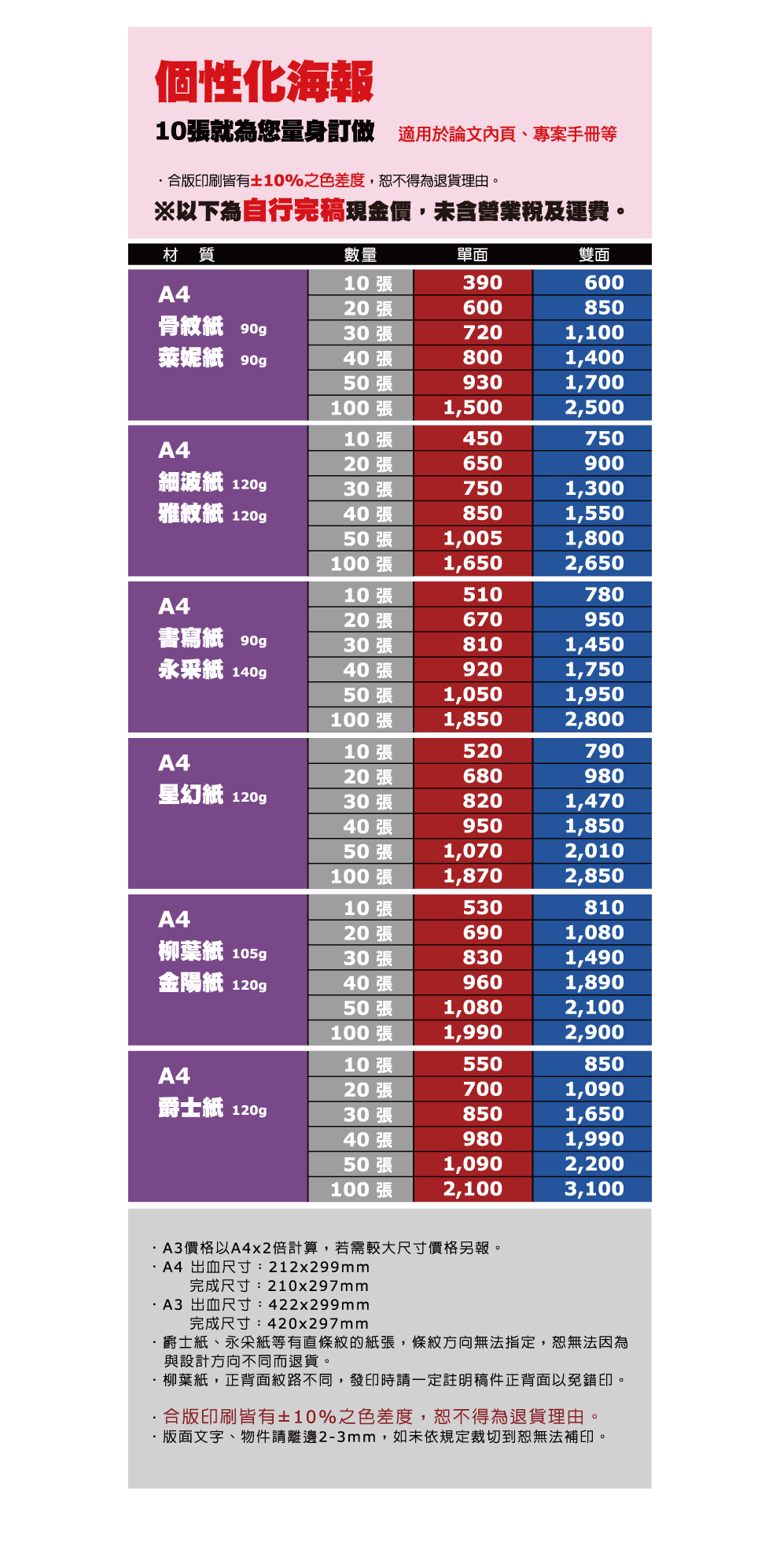 個性化海報

10張就為您量身訂做 適用於論文內頁、專案手冊等

・合版印刷皆有±10%之色差度，恕不得為退貨理由。

※以下為自行完稿現金價，未含營業稅及運費。

| 材　質 | 數量 | 單面 | 雙面 |
|---|---|---|---|
| A4 骨紋紙 90g 萊妮紙 90g | 10 張 | 390 | 600 |
| | 20 張 | 600 | 850 |
| | 30 張 | 720 | 1,100 |
| | 40 張 | 800 | 1,400 |
| | 50 張 | 930 | 1,700 |
| | 100 張 | 1,500 | 2,500 |
| A4 細波紙 120g 雅紋紙 120g | 10 張 | 450 | 750 |
| | 20 張 | 650 | 900 |
| | 30 張 | 750 | 1,300 |
| | 40 張 | 850 | 1,550 |
| | 50 張 | 1,005 | 1,800 |
| | 100 張 | 1,650 | 2,650 |
| A4 書寫紙 90g 永采紙 140g | 10 張 | 510 | 780 |
| | 20 張 | 670 | 950 |
| | 30 張 | 810 | 1,450 |
| | 40 張 | 920 | 1,750 |
| | 50 張 | 1,050 | 1,950 |
| | 100 張 | 1,850 | 2,800 |
| A4 星幻紙 120g | 10 張 | 520 | 790 |
| | 20 張 | 680 | 980 |
| | 30 張 | 820 | 1,470 |
| | 40 張 | 950 | 1,850 |
| | 50 張 | 1,070 | 2,010 |
| | 100 張 | 1,870 | 2,850 |
| A4 柳葉紙 105g 金陽紙 120g | 10 張 | 530 | 810 |
| | 20 張 | 690 | 1,080 |
| | 30 張 | 830 | 1,490 |
| | 40 張 | 960 | 1,890 |
| | 50 張 | 1,080 | 2,100 |
| | 100 張 | 1,990 | 2,900 |
| A4 爵士紙 120g | 10 張 | 550 | 850 |
| | 20 張 | 700 | 1,090 |
| | 30 張 | 850 | 1,650 |
| | 40 張 | 980 | 1,990 |
| | 50 張 | 1,090 | 2,200 |
| | 100 張 | 2,100 | 3,100 |

・A3價格以A4x2倍計算，若需較大尺寸價格另報。
・A4 出血尺寸：212x299mm
完成尺寸：210x297mm
・A3 出血尺寸：422x299mm
完成尺寸：420x297mm
・爵士紙、永采紙等有直條紋的紙張，條紋方向無法指定，恕無法因為與設計方向不同而退貨。
・柳葉紙，正背面紋路不同，發印時請一定註明稿件正背面以免錯印。

・合版印刷皆有±10%之色差度，恕不得為退貨理由。
・版面文字、物件請離邊2-3mm，如未依規定裁切到恕無法補印。